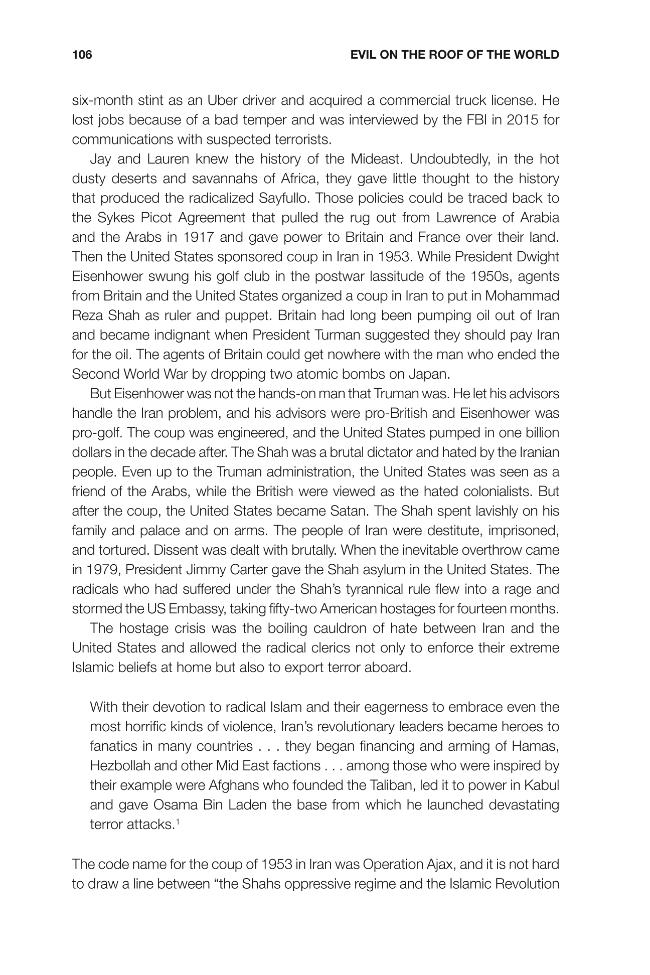 106 EVIL ON THE ROOF OF THE WORLD

six-month stint as an Uber driver and acquired a commercial truck license. He lost jobs because of a bad temper and was interviewed by the FBI in 2015 for communications with suspected terrorists.

Jay and Lauren knew the history of the Mideast. Undoubtedly, in the hot dusty deserts and savannahs of Africa, they gave little thought to the history that produced the radicalized Sayfullo. Those policies could be traced back to the Sykes Picot Agreement that pulled the rug out from Lawrence of Arabia and the Arabs in 1917 and gave power to Britain and France over their land. Then the United States sponsored coup in Iran in 1953. While President Dwight Eisenhower swung his golf club in the postwar lassitude of the 1950s, agents from Britain and the United States organized a coup in Iran to put in Mohammad Reza Shah as ruler and puppet. Britain had long been pumping oil out of Iran and became indignant when President Turman suggested they should pay Iran for the oil. The agents of Britain could get nowhere with the man who ended the Second World War by dropping two atomic bombs on Japan.

But Eisenhower was not the hands-on man that Truman was. He let his advisors handle the Iran problem, and his advisors were pro-British and Eisenhower was pro-golf. The coup was engineered, and the United States pumped in one billion dollars in the decade after. The Shah was a brutal dictator and hated by the Iranian people. Even up to the Truman administration, the United States was seen as a friend of the Arabs, while the British were viewed as the hated colonialists. But after the coup, the United States became Satan. The Shah spent lavishly on his family and palace and on arms. The people of Iran were destitute, imprisoned, and tortured. Dissent was dealt with brutally. When the inevitable overthrow came in 1979, President Jimmy Carter gave the Shah asylum in the United States. The radicals who had suffered under the Shah's tyrannical rule flew into a rage and stormed the US Embassy, taking fifty-two American hostages for fourteen months.

The hostage crisis was the boiling cauldron of hate between Iran and the United States and allowed the radical clerics not only to enforce their extreme Islamic beliefs at home but also to export terror aboard.

With their devotion to radical Islam and their eagerness to embrace even the most horrific kinds of violence, Iran's revolutionary leaders became heroes to fanatics in many countries . . . they began financing and arming of Hamas, Hezbollah and other Mid East factions . . . among those who were inspired by their example were Afghans who founded the Taliban, led it to power in Kabul and gave Osama Bin Laden the base from which he launched devastating terror attacks.$^{1}$

The code name for the coup of 1953 in Iran was Operation Ajax, and it is not hard to draw a line between "the Shahs oppressive regime and the Islamic Revolution